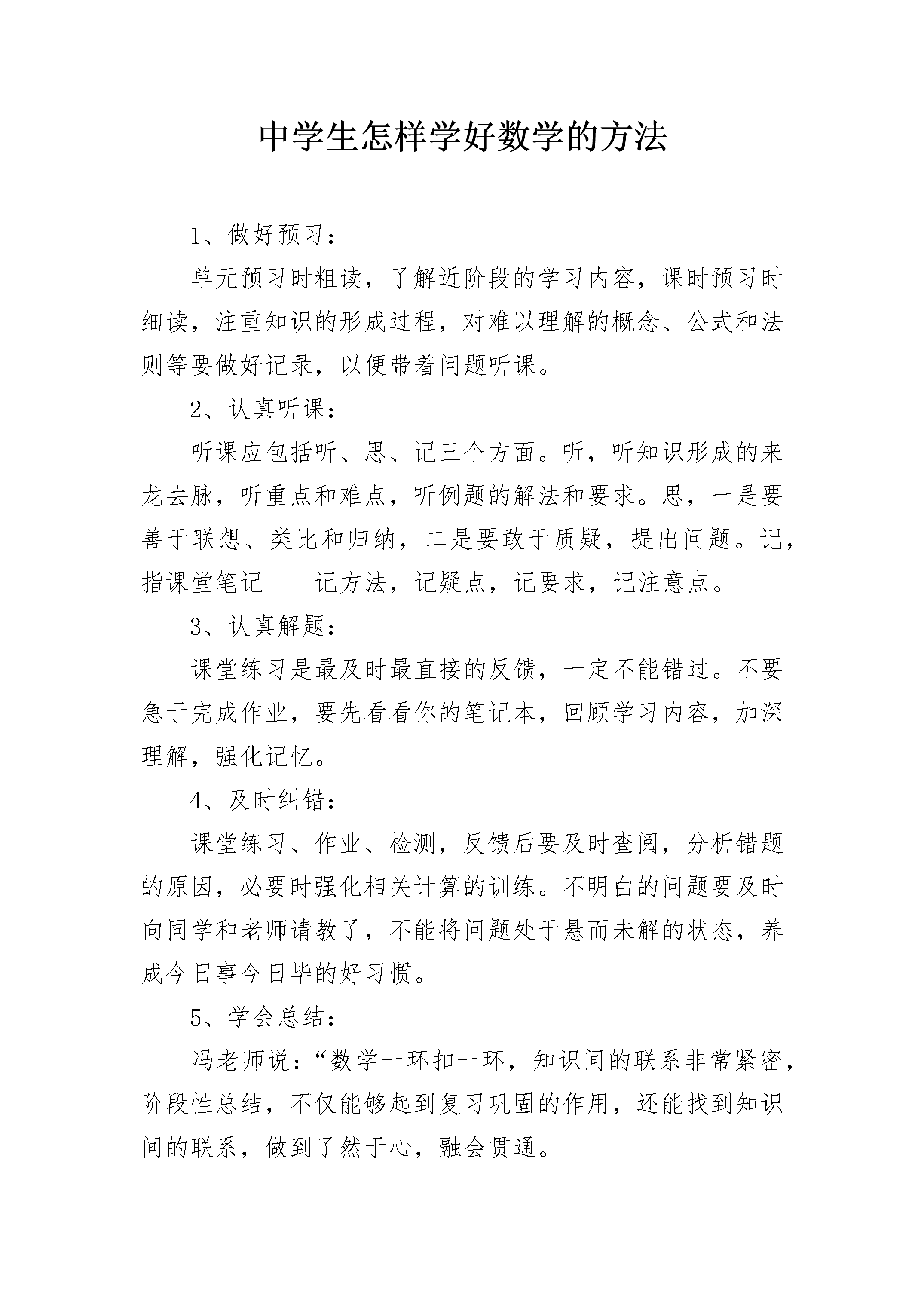 中学生怎样学好数学的方法

1、做好预习：

单元预习时粗读，了解近阶段的学习内容，课时预习时细读，注重知识的形成过程，对难以理解的概念、公式和法则等要做好记录，以便带着问题听课。

2、认真听课：

听课应包括听、思、记三个方面。听，听知识形成的来龙去脉，听重点和难点，听例题的解法和要求。思，一是要善于联想、类比和归纳，二是要敢于质疑，提出问题。记，指课堂笔记——记方法，记疑点，记要求，记注意点。

3、认真解题：

课堂练习是最及时最直接的反馈，一定不能错过。不要急于完成作业，要先看看你的笔记本，回顾学习内容，加深理解，强化记忆。

4、及时纠错：

课堂练习、作业、检测，反馈后要及时查阅，分析错题的原因，必要时强化相关计算的训练。不明白的问题要及时向同学和老师请教了，不能将问题处于悬而未解的状态，养成今日事今日毕的好习惯。

5、学会总结：

冯老师说：“数学一环扣一环，知识间的联系非常紧密，阶段性总结，不仅能够起到复习巩固的作用，还能找到知识间的联系，做到了然于心，融会贯通。